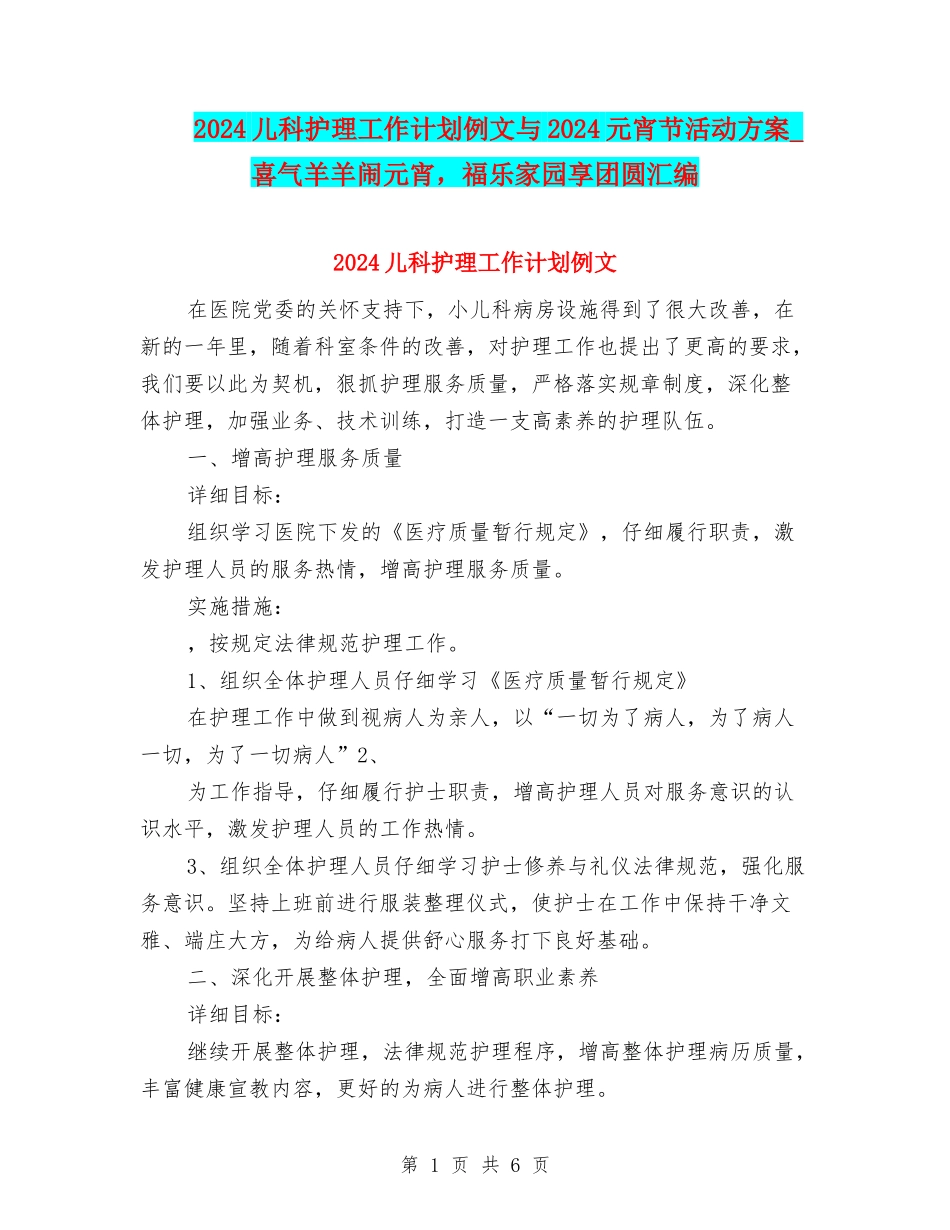 2024儿科护理工作计划例文与2024元宵节活动方案_喜气羊羊闹元宵，福乐家园享团圆汇编

2024儿科护理工作计划例文

在医院党委的关怀支持下，小儿科病房设施得到了很大改善，在新的一年里，随着科室条件的改善，对护理工作也提出了更高的要求，我们要以此为契机，狠抓护理服务质量，严格落实规章制度，深化整体护理，加强业务、技术训练，打造一支高素养的护理队伍。

一、增高护理服务质量

详细目标：

组织学习医院下发的《医疗质量暂行规定》，仔细履行职责，激发护理人员的服务热情，增高护理服务质量。

实施措施：

，按规定法律规范护理工作。

1、组织全体护理人员仔细学习《医疗质量暂行规定》

在护理工作中做到视病人为亲人，以“一切为了病人，为了病人一切，为了一切病人”2、

为工作指导，仔细履行护士职责，增高护理人员对服务意识的认识水平，激发护理人员的工作热情。

3、组织全体护理人员仔细学习护士修养与礼仪法律规范，强化服务意识。坚持上班前进行服装整理仪式，使护士在工作中保持干净文雅、端庄大方，为给病人提供舒心服务打下良好基础。

二、深化开展整体护理，全面增高职业素养

详细目标：

继续开展整体护理，法律规范护理程序，增高整体护理病历质量，丰富健康宣教内容，更好的为病人进行整体护理。

第 1 页 共 6 页